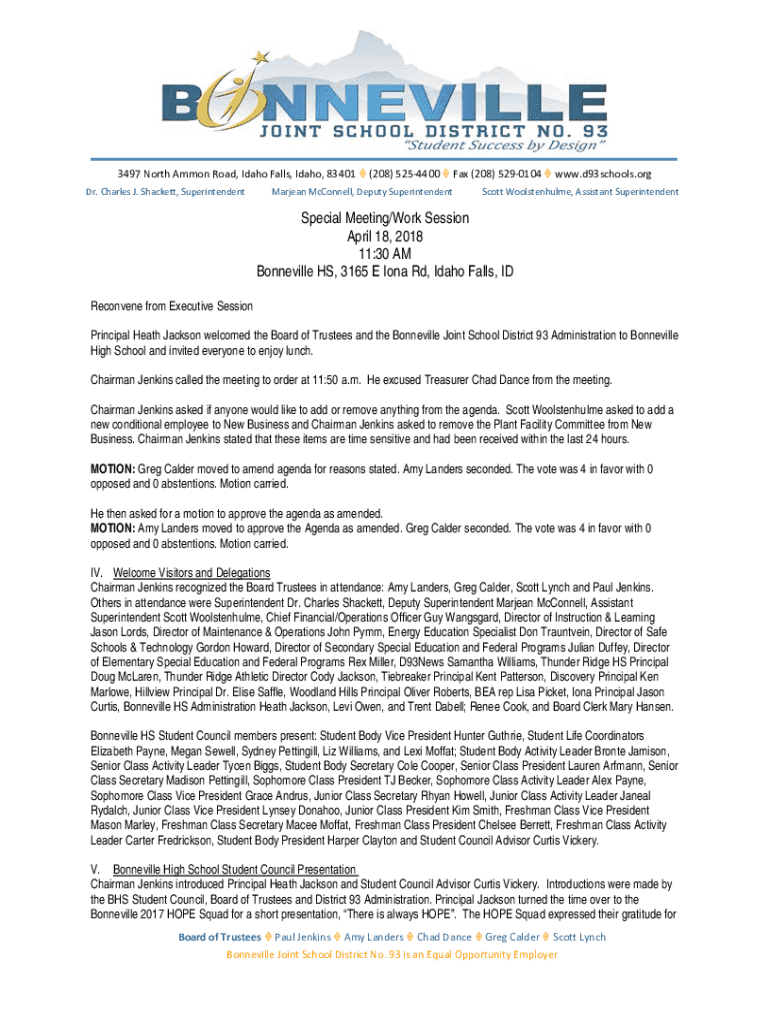 BONNEVILLE
JOINT SCHOOL DISTRICT NO. 93
"Student Success by Design"

3497 North Ammon Road, Idaho Falls, Idaho, 83401 ◊ (208) 525-4400 ◊ Fax (208) 529-0104 ◊ www.d93schools.org
Dr. Charles J. Shackett, Superintendent Marjean McConnell, Deputy Superintendent Scott Woolstenhulme, Assistant Superintendent

Special Meeting/Work Session
April 18, 2018
11:30 AM
Bonneville HS, 3165 E Iona Rd, Idaho Falls, ID

Reconvene from Executive Session

Principal Heath Jackson welcomed the Board of Trustees and the Bonneville Joint School District 93 Administration to Bonneville High School and invited everyone to enjoy lunch.

Chairman Jenkins called the meeting to order at 11:50 a.m. He excused Treasurer Chad Dance from the meeting.

Chairman Jenkins asked if anyone would like to add or remove anything from the agenda. Scott Woolstenhulme asked to add a new conditional employee to New Business and Chairman Jenkins asked to remove the Plant Facility Committee from New Business. Chairman Jenkins stated that these items are time sensitive and had been received within the last 24 hours.

MOTION: Greg Calder moved to amend agenda for reasons stated. Amy Landers seconded. The vote was 4 in favor with 0 opposed and 0 abstentions. Motion carried.

He then asked for a motion to approve the agenda as amended.
MOTION: Amy Landers moved to approve the Agenda as amended. Greg Calder seconded. The vote was 4 in favor with 0 opposed and 0 abstentions. Motion carried.

IV. Welcome Visitors and Delegations
Chairman Jenkins recognized the Board Trustees in attendance: Amy Landers, Greg Calder, Scott Lynch and Paul Jenkins. Others in attendance were Superintendent Dr. Charles Shackett, Deputy Superintendent Marjean McConnell, Assistant Superintendent Scott Woolstenhulme, Chief Financial/Operations Officer Guy Wangsgard, Director of Instruction & Learning Jason Lords, Director of Maintenance & Operations John Pymm, Energy Education Specialist Don Trauntvein, Director of Safe Schools & Technology Gordon Howard, Director of Secondary Special Education and Federal Programs Julian Duffey, Director of Elementary Special Education and Federal Programs Rex Miller, D93News Samantha Williams, Thunder Ridge HS Principal Doug McLaren, Thunder Ridge Athletic Director Cody Jackson, Tiebreaker Principal Kent Patterson, Discovery Principal Ken Marlowe, Hillview Principal Dr. Elise Saffle, Woodland Hills Principal Oliver Roberts, BEA rep Lisa Picket, Iona Principal Jason Curtis, Bonneville HS Administration Heath Jackson, Levi Owen, and Trent Dabell; Renee Cook, and Board Clerk Mary Hansen.

Bonneville HS Student Council members present: Student Body Vice President Hunter Guthrie, Student Life Coordinators Elizabeth Payne, Megan Sewell, Sydney Pettingill, Liz Williams, and Lexi Moffat; Student Body Activity Leader Bronte Jamison, Senior Class Activity Leader Tycen Biggs, Student Body Secretary Cole Cooper, Senior Class President Lauren Arfmann, Senior Class Secretary Madison Pettingill, Sophomore Class President TJ Becker, Sophomore Class Activity Leader Alex Payne, Sophomore Class Vice President Grace Andrus, Junior Class Secretary Rhyan Howell, Junior Class Activity Leader Janeal Rydalch, Junior Class Vice President Lynsey Donahoo, Junior Class President Kim Smith, Freshman Class Vice President Mason Marley, Freshman Class Secretary Macee Moffat, Freshman Class President Chelsee Berrett, Freshman Class Activity Leader Carter Fredrickson, Student Body President Harper Clayton and Student Council Advisor Curtis Vickery.

V. Bonneville High School Student Council Presentation
Chairman Jenkins introduced Principal Heath Jackson and Student Council Advisor Curtis Vickery. Introductions were made by the BHS Student Council, Board of Trustees and District 93 Administration. Principal Jackson turned the time over to the Bonneville 2017 HOPE Squad for a short presentation, "There is always HOPE". The HOPE Squad expressed their gratitude for

Board of Trustees ◊ Paul Jenkins ◊ Amy Landers ◊ Chad Dance ◊ Greg Calder ◊ Scott Lynch
Bonneville Joint School District No. 93 is an Equal Opportunity Employer